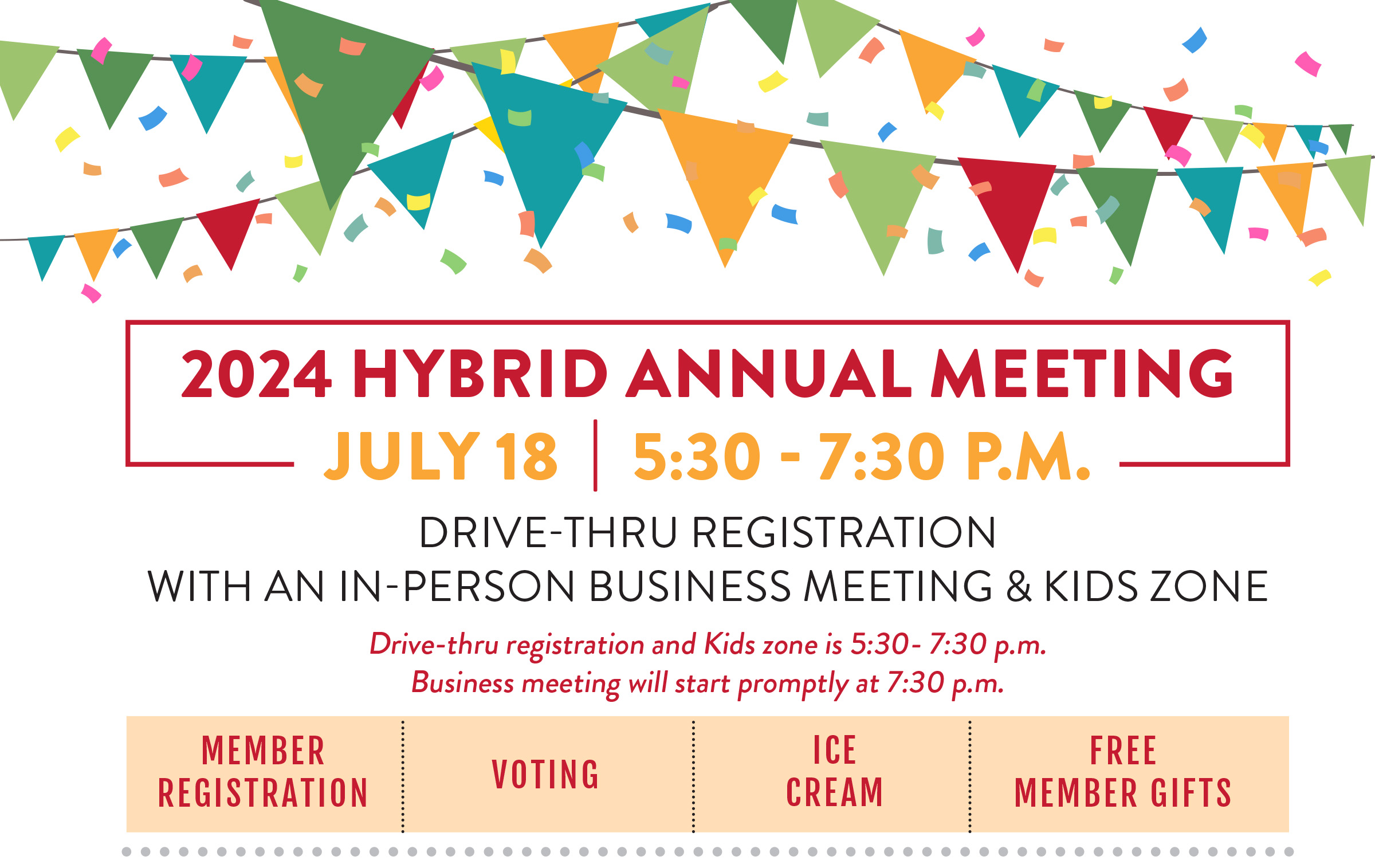 2024 HYBRID ANNUAL MEETING

JULY 18 | 5:30 - 7:30 P.M.

DRIVE-THRU REGISTRATION
WITH AN IN-PERSON BUSINESS MEETING & KIDS ZONE

Drive-thru registration and Kids zone is 5:30- 7:30 p.m.
Business meeting will start promptly at 7:30 p.m.

MEMBER REGISTRATION

VOTING

ICE CREAM

FREE MEMBER GIFTS